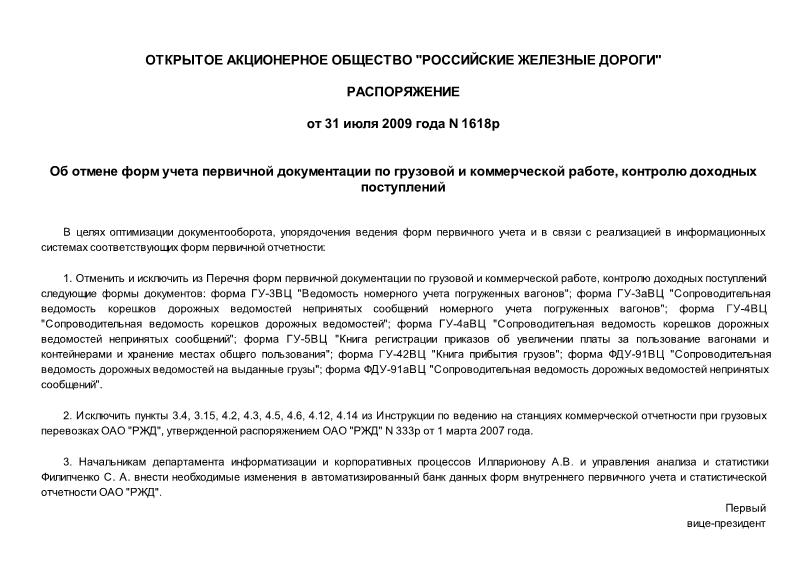 ОТКРЫТОЕ АКЦИОНЕРНОЕ ОБЩЕСТВО "РОССИЙСКИЕ ЖЕЛЕЗНЫЕ ДОРОГИ"

РАСПОРЯЖЕНИЕ

от 31 июля 2009 года N 1618р

Об отмене форм учета первичной документации по грузовой и коммерческой работе, контролю доходных поступлений

В целях оптимизации документооборота, упорядочения ведения форм первичного учета и в связи с реализацией в информационных системах соответствующих форм первичной отчетности:

1. Отменить и исключить из Перечня форм первичной документации по грузовой и коммерческой работе, контролю доходных поступлений следующие формы документов: форма ГУ-3ВЦ "Ведомость номерного учета погруженных вагонов"; форма ГУ-3аВЦ "Сопроводительная ведомость корешков дорожных ведомостей непринятых сообщений номерного учета погруженных вагонов"; форма ГУ-4ВЦ "Сопроводительная ведомость корешков дорожных ведомостей"; форма ГУ-4аВЦ "Сопроводительная ведомость корешков дорожных ведомостей непринятых сообщений"; форма ГУ-5ВЦ "Книга регистрации приказов об увеличении платы за пользование вагонами и контейнерами и хранение местах общего пользования"; форма ГУ-42ВЦ "Книга прибытия грузов"; форма ФДУ-91ВЦ "Сопроводительная ведомость дорожных ведомостей на выданные грузы"; форма ФДУ-91аВЦ "Сопроводительная ведомость дорожных ведомостей непринятых сообщений".

2. Исключить пункты 3.4, 3.15, 4.2, 4.3, 4.5, 4.6, 4.12, 4.14 из Инструкции по ведению на станциях коммерческой отчетности при грузовых перевозках ОАО "РЖД", утвержденной распоряжением ОАО "РЖД" N 333р от 1 марта 2007 года.

3. Начальникам департамента информатизации и корпоративных процессов Илларионову А.В. и управления анализа и статистики Филипченко С. А. внести необходимые изменения в автоматизированный банк данных форм внутреннего первичного учета и статистической отчетности ОАО "РЖД".

Первый
вице-президент